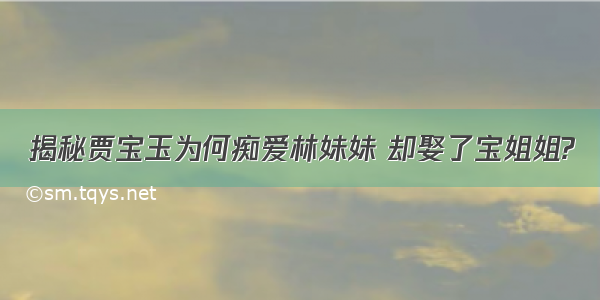 揭秘贾宝玉为何痴爱林妹妹 却娶了宝姐姐?

©sm.tqys.net